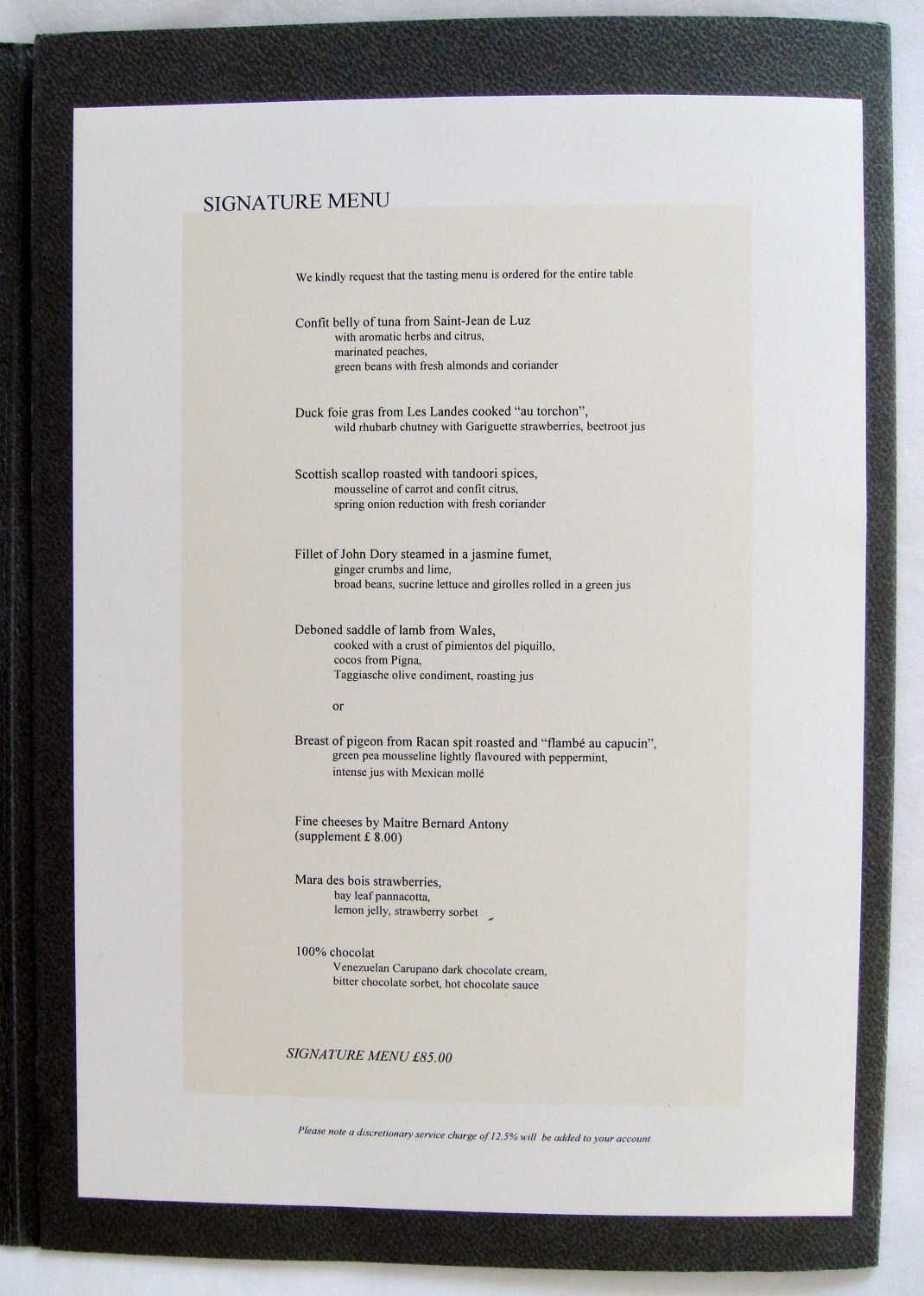 SIGNATURE MENU

We kindly request that the tasting menu is ordered for the entire table

Confit belly of tuna from Saint-Jean de Luz
with aromatic herbs and citrus,
marinated peaches,
green beans with fresh almonds and coriander

Duck foie gras from Les Landes cooked "au torchon",
wild rhubarb chutney with Gariguette strawberries, beetroot jus

Scottish scallop roasted with tandoori spices,
mousseline of carrot and confit citrus,
spring onion reduction with fresh coriander

Fillet of John Dory steamed in a jasmine fumet,
ginger crumbs and lime,
broad beans, sucrine lettuce and girolles rolled in a green jus

Deboned saddle of lamb from Wales,
cooked with a crust of pimientos del piquillo,
cocos from Pigna,
Taggiasche olive condiment, roasting jus

or

Breast of pigeon from Racan spit roasted and "flambé au capucin",
green pea mousseline lightly flavoured with peppermint,
intense jus with Mexican mollé

Fine cheeses by Maitre Bernard Antony
(supplement £ 8.00)

Mara des bois strawberries,
bay leaf pannacotta,
lemon jelly, strawberry sorbet

100% chocolat
Venezuelan Carupano dark chocolate cream,
bitter chocolate sorbet, hot chocolate sauce

SIGNATURE MENU £85.00

Please note a discretionary service charge of 12,5% will be added to your account